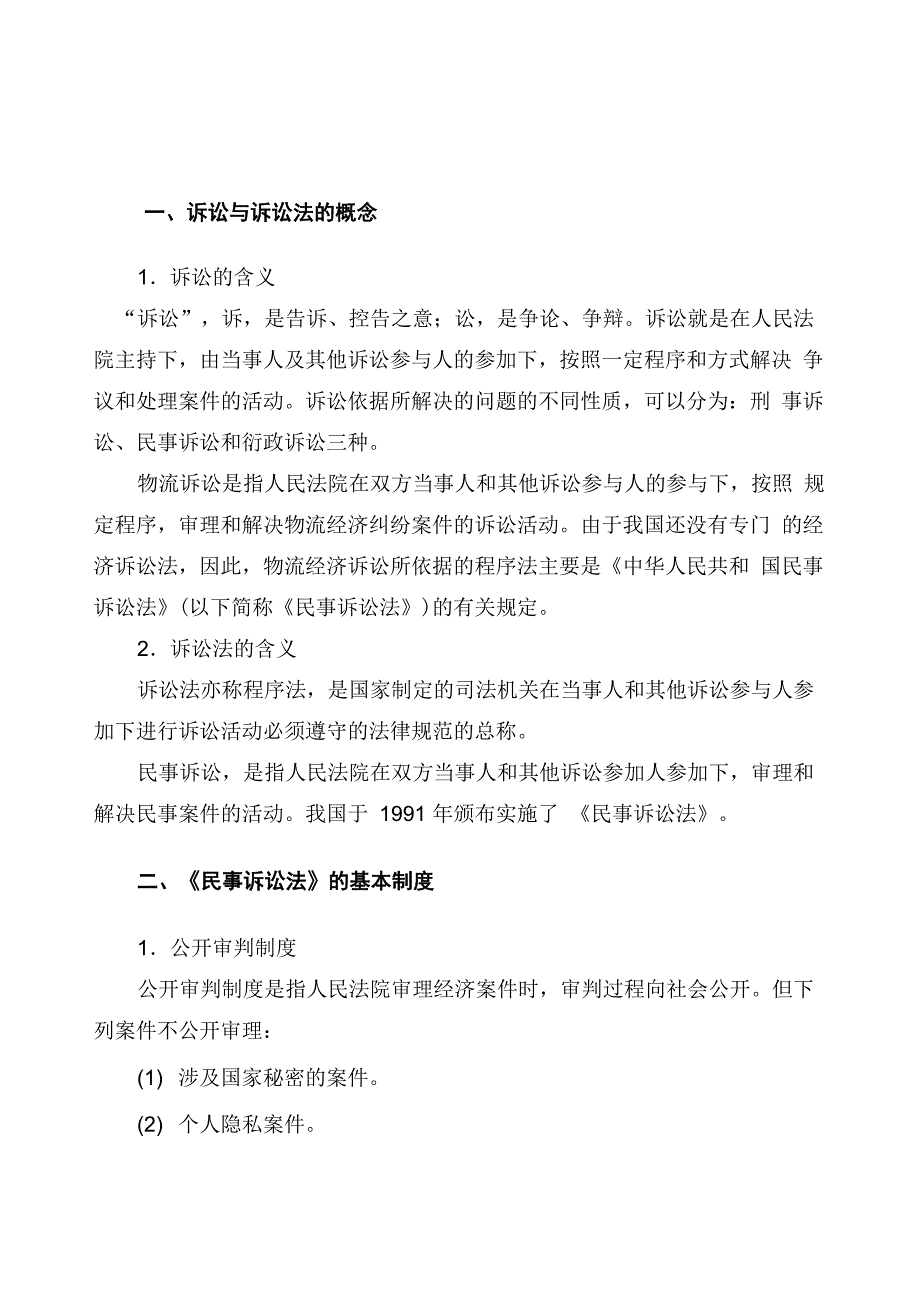 一、诉讼与诉讼法的概念

1．诉讼的含义

“诉讼”，诉，是告诉、控告之意；讼，是争论、争辩。诉讼就是在人民法院主持下，由当事人及其他诉讼参与人的参加下，按照一定程序和方式解决 争议和处理案件的活动。诉讼依据所解决的问题的不同性质，可以分为：刑 事诉讼、民事诉讼和衍政诉讼三种。

物流诉讼是指人民法院在双方当事人和其他诉讼参与人的参与下，按照 规定程序，审理和解决物流经济纠纷案件的诉讼活动。由于我国还没有专门 的经济诉讼法，因此，物流经济诉讼所依据的程序法主要是《中华人民共和 国民事诉讼法》(以下简称《民事诉讼法》)的有关规定。

2．诉讼法的含义

诉讼法亦称程序法，是国家制定的司法机关在当事人和其他诉讼参与人参加下进行诉讼活动必须遵守的法律规范的总称。

民事诉讼，是指人民法院在双方当事人和其他诉讼参加人参加下，审理和解决民事案件的活动。我国于 1991 年颁布实施了 《民事诉讼法》。

二、《民事诉讼法》的基本制度

1．公开审判制度

公开审判制度是指人民法院审理经济案件时，审判过程向社会公开。但下列案件不公开审理：

(1) 涉及国家秘密的案件。

(2) 个人隐私案件。